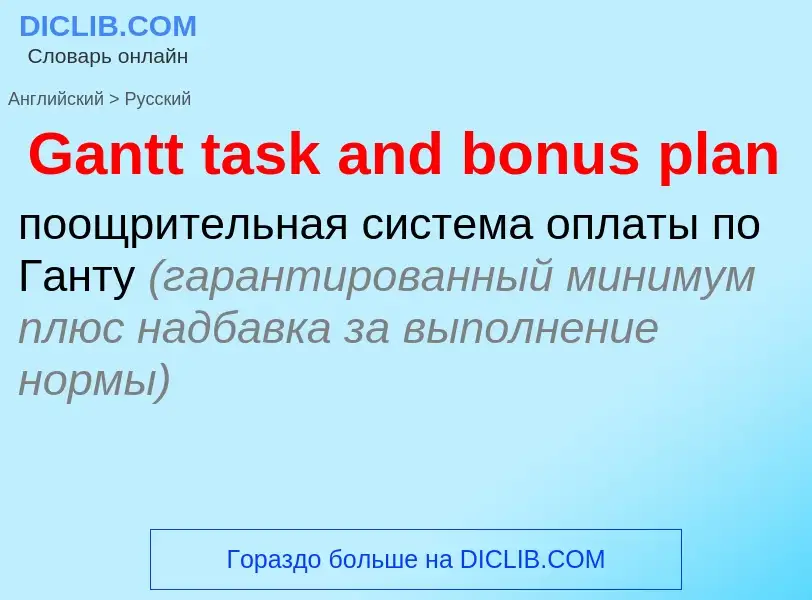 DICLIB.COM
Словарь онлайн

Английский > Русский

Gantt task and bonus plan

поощрительная система оплаты по Ганту (гарантированный минимум плюс надбавка за выполнение нормы)

Гораздо больше на DICLIB.COM